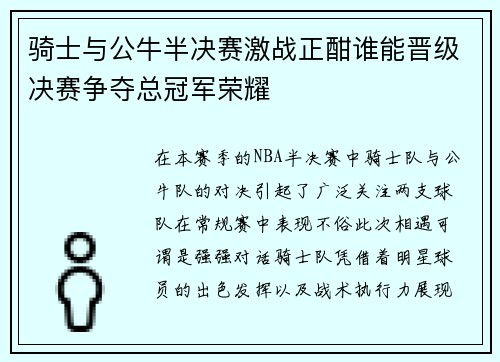 骑士与公牛半决赛激战正酣谁能晋级决赛争夺总冠军荣耀

在本赛季的NBA半决赛中骑士队与公牛队的对决引起了广泛关注两支球队在常规赛中表现不俗此次相遇可谓是强强对话骑士队凭借着明星球员的出色发挥以及战术执行力展现